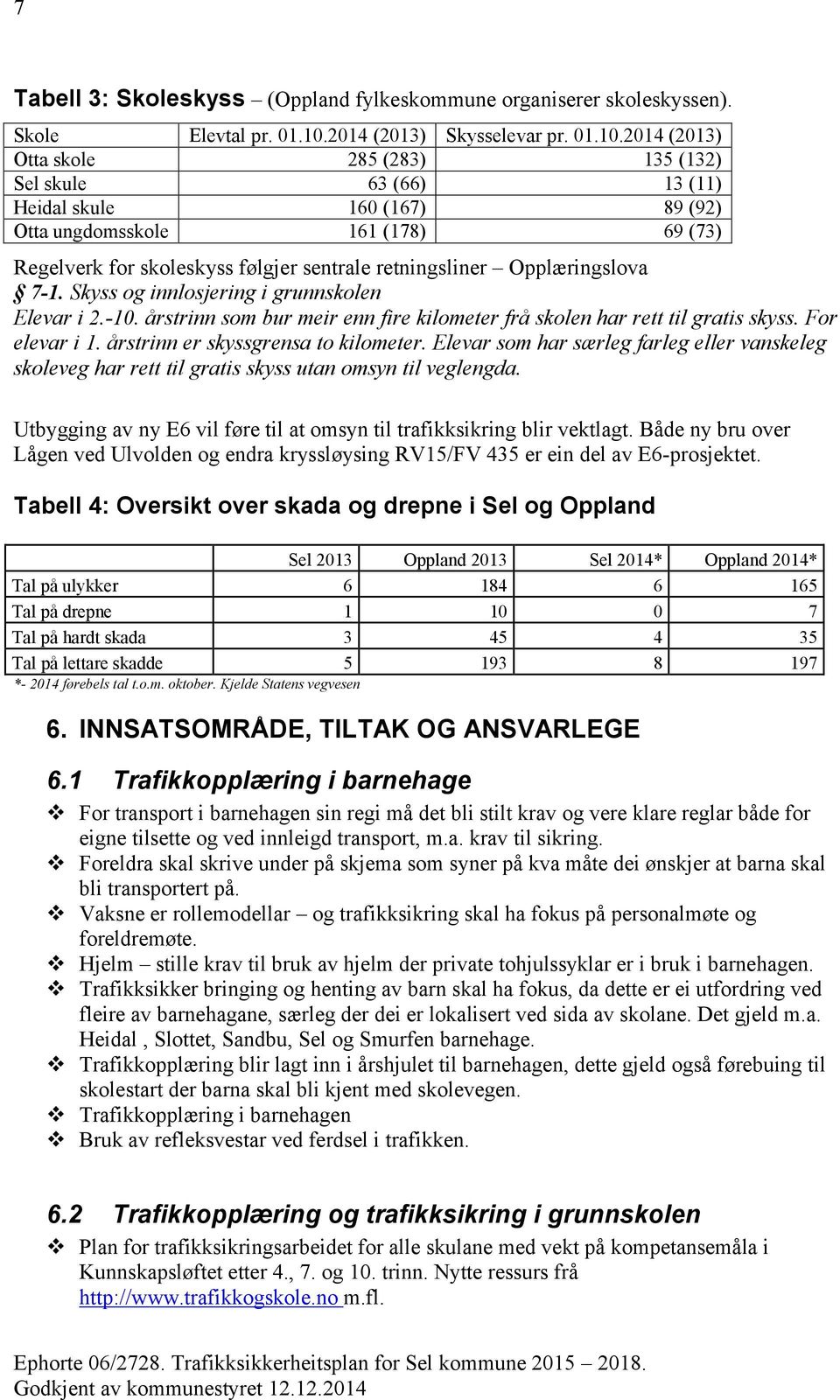 7

Tabell 3: Skoleskyss – (Oppland fylkeskommune organiserer skoleskyssen).

| Skole | Elevtal pr. 01.10.2014 (2013) | Skysselevar pr. 01.10.2014 (2013) |
|---|---|---|
| Otta skole | 285 (283) | 135 (132) |
| Sel skule | 63 (66) | 13 (11) |
| Heidal skule | 160 (167) | 89 (92) |
| Otta ungdomsskole | 161 (178) | 69 (73) |

Regelverk for skoleskyss følgjer sentrale retningsliner – Opplæringslova
§ 7-1. Skyss og innlosjering i grunnskolen
Elevar i 2.-10. årstrinn som bur meir enn fire kilometer frå skolen har rett til gratis skyss. For elevar i 1. årstrinn er skyssgrensa to kilometer. Elevar som har særleg farleg eller vanskeleg skoleveg har rett til gratis skyss utan omsyn til veglengda.

Utbygging av ny E6 vil føre til at omsyn til trafikksikring blir vektlagt. Både ny bru over Lågen ved Ulvolden og endra kryssløysing RV15/FV 435 er ein del av E6-prosjektet.

Tabell 4: Oversikt over skada og drepne i Sel og Oppland

| | Sel 2013 | Oppland 2013 | Sel 2014* | Oppland 2014* |
|---|---|---|---|---|
| Tal på ulykker | 6 | 184 | 6 | 165 |
| Tal på drepne | 1 | 10 | 0 | 7 |
| Tal på hardt skada | 3 | 45 | 4 | 35 |
| Tal på lettare skadde | 5 | 193 | 8 | 197 |

*- 2014 førebels tal t.o.m. oktober. Kjelde Statens vegvesen

6. INNSATSOMRÅDE, TILTAK OG ANSVARLEGE

6.1 Trafikkopplæring i barnehage

❖ For transport i barnehagen sin regi må det bli stilt krav og vere klare reglar både for eigne tilsette og ved innleigd transport, m.a. krav til sikring.
❖ Foreldra skal skrive under på skjema som syner på kva måte dei ønskjer at barna skal bli transportert på.
❖ Vaksne er rollemodellar – og trafikksikring skal ha fokus på personalmøte og foreldremøte.
❖ Hjelm – stille krav til bruk av hjelm der private tohjulssyklar er i bruk i barnehagen.
❖ Trafikksikker bringing og henting av barn skal ha fokus, da dette er ei utfordring ved fleire av barnehagane, særleg der dei er lokalisert ved sida av skolane. Det gjeld m.a. Heidal , Slottet, Sandbu, Sel og Smurfen barnehage.
❖ Trafikkopplæring blir lagt inn i årshjulet til barnehagen, dette gjeld også førebuing til skolestart der barna skal bli kjent med skolevegen.
❖ Trafikkopplæring i barnehagen
❖ Bruk av refleksvestar ved ferdsel i trafikken.

6.2 Trafikkopplæring og trafikksikring i grunnskolen

❖ Plan for trafikksikringsarbeidet for alle skulane med vekt på kompetansemåla i Kunnskapsløftet etter 4., 7. og 10. trinn. Nytte ressurs frå http://www.trafikkogskole.no m.fl.

Ephorte 06/2728. Trafikksikkerheitsplan for Sel kommune 2015 – 2018.
Godkjent av kommunestyret 12.12.2014